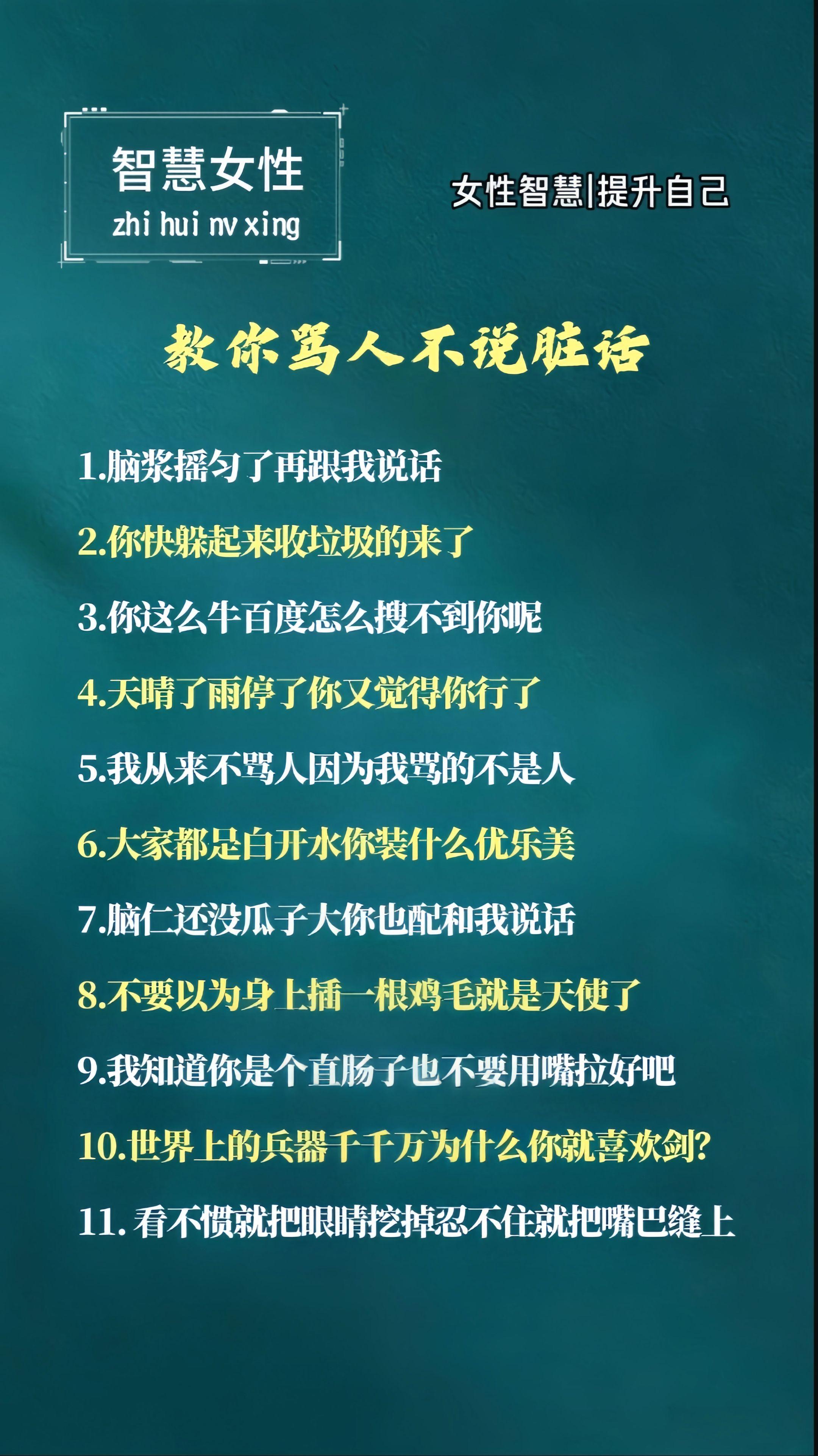 智慧女性
zhi hui nv xing

女性智慧|提升自己

教你骂人不说脏话

1.脑浆摇匀了再跟我说话

2.你快躲起来收垃圾的来了

3.你这么牛百度怎么搜不到你呢

4.天晴了雨停了你又觉得你行了

5.我从来不骂人因为我骂的不是人

6.大家都是白开水你装什么优乐美

7.脑仁还没瓜子大你也配和我说话

8.不要以为身上插一根鸡毛就是天使了

9.我知道你是个直肠子也不要用嘴拉好吧

10.世界上的兵器千千万为什么你就喜欢剑?

11. 看不惯就把眼睛挖掉忍不住就把嘴巴缝上